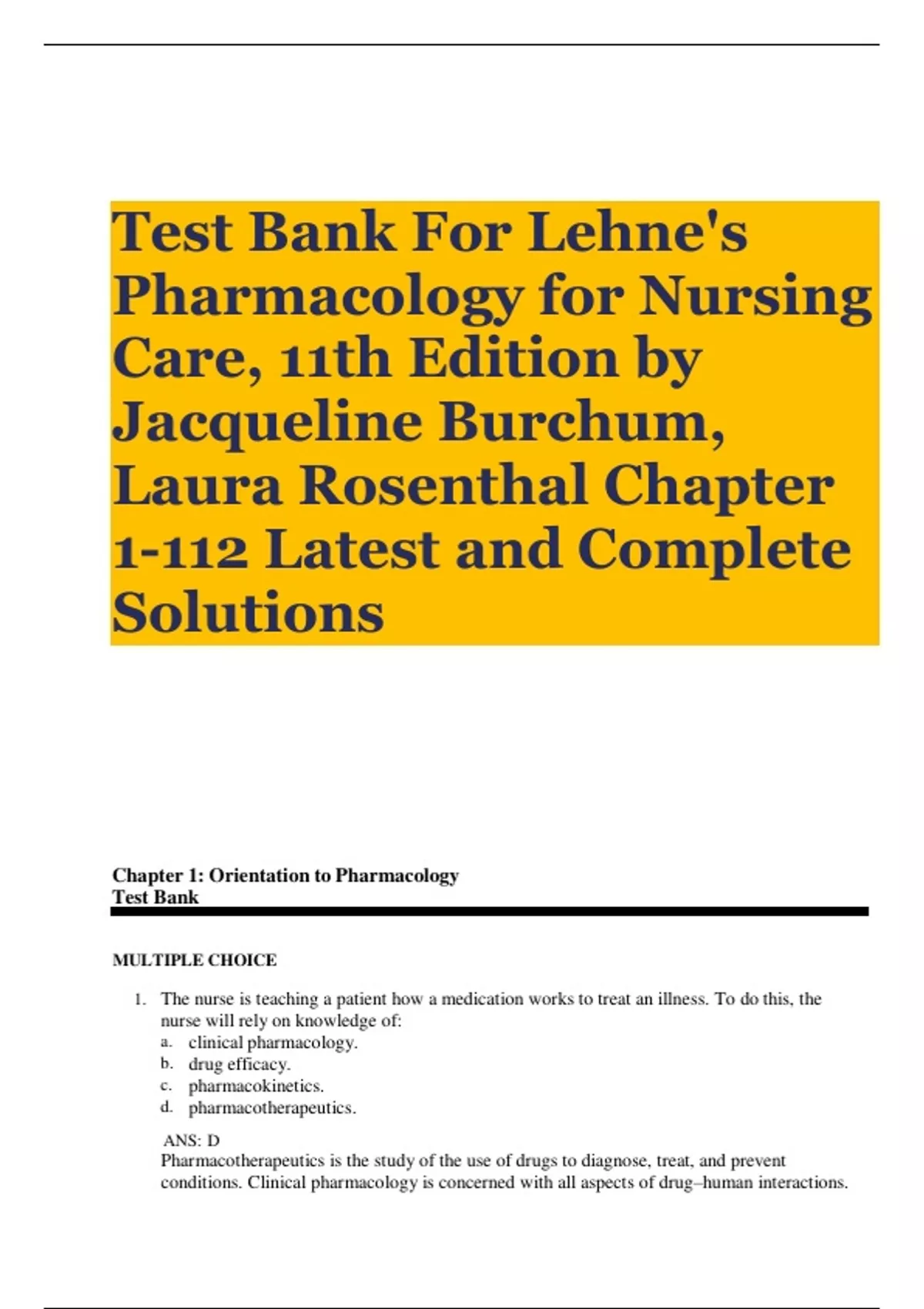 Test Bank For Lehne's Pharmacology for Nursing Care, 11th Edition by Jacqueline Burchum, Laura Rosenthal Chapter 1-112 Latest and Complete Solutions

Chapter 1: Orientation to Pharmacology
Test Bank

MULTIPLE CHOICE

1. The nurse is teaching a patient how a medication works to treat an illness. To do this, the nurse will rely on knowledge of:
a. clinical pharmacology.
b. drug efficacy.
c. pharmacokinetics.
d. pharmacotherapeutics.

ANS: D
Pharmacotherapeutics is the study of the use of drugs to diagnose, treat, and prevent conditions. Clinical pharmacology is concerned with all aspects of drug–human interactions.